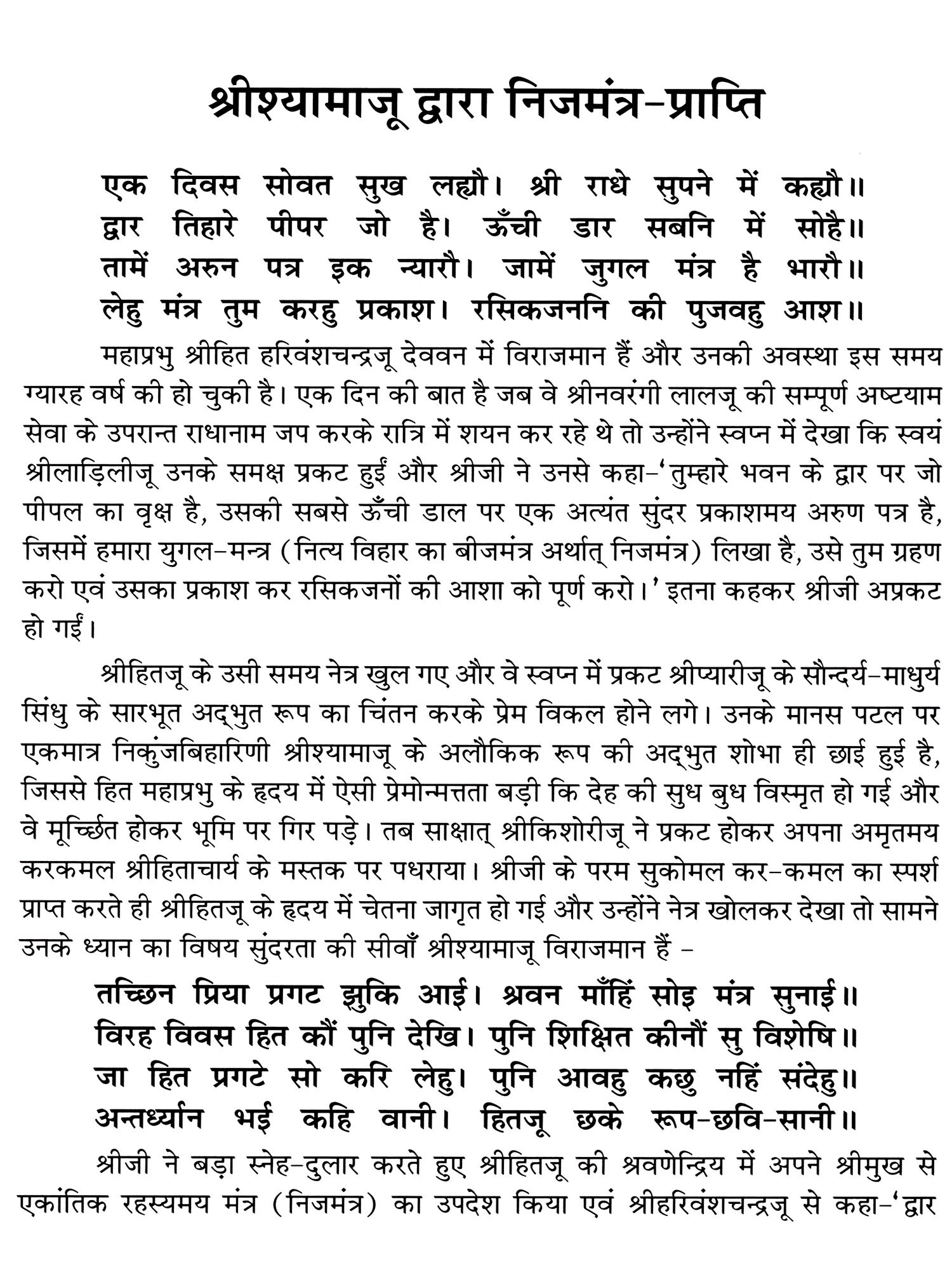 श्रीश्यामाजू द्वारा निजमंत्र-प्राप्ति

एक दिवस सोवत सुख लह्यौ। श्री राधे सुपने में कह्यौ॥
द्वार तिहारे पीपर जो है। ऊँची डार सबनि में सोहै॥
तामें अरुन पत्र इक न्यारौ। जामें जुगल मंत्र है भारौ॥
लेहु मंत्र तुम करहु प्रकाश। रसिकजननि की पुजवहु आश॥

महाप्रभु श्रीहित हरिवंशचन्द्रजू देववन में विराजमान हैं और उनकी अवस्था इस समय ग्यारह वर्ष की हो चुकी है। एक दिन की बात है जब वे श्रीनवरंगी लालजू की सम्पूर्ण अष्टयाम सेवा के उपरान्त राधानाम जप करके रात्रि में शयन कर रहे थे तो उन्होंने स्वप्न में देखा कि स्वयं श्रीलाड़िलीजू उनके समक्ष प्रकट हुईं और श्रीजी ने उनसे कहा-'तुम्हारे भवन के द्वार पर जो पीपल का वृक्ष है, उसकी सबसे ऊँची डाल पर एक अत्यंत सुंदर प्रकाशमय अरुण पत्र है, जिसमें हमारा युगल-मन्त्र (नित्य विहार का बीजमंत्र अर्थात् निजमंत्र) लिखा है, उसे तुम ग्रहण करो एवं उसका प्रकाश कर रसिकजनों की आशा को पूर्ण करो।' इतना कहकर श्रीजी अप्रकट हो गईं।

श्रीहितजू के उसी समय नेत्र खुल गए और वे स्वप्न में प्रकट श्रीप्यारीजू के सौन्दर्य-माधुर्य सिंधु के सारभूत अद्भुत रूप का चिंतन करके प्रेम विकल होने लगे। उनके मानस पटल पर एकमात्र निकुंजबिहारिणी श्रीश्यामाजू के अलौकिक रूप की अद्भुत शोभा ही छाई हुई है, जिससे हित महाप्रभु के हृदय में ऐसी प्रेमोन्मत्तता बड़ी कि देह की सुध बुध विस्मृत हो गई और वे मूर्च्छित होकर भूमि पर गिर पड़े। तब साक्षात् श्रीकिशोरीजू ने प्रकट होकर अपना अमृतमय करकमल श्रीहिताचार्य के मस्तक पर पधराया। श्रीजी के परम सुकोमल कर-कमल का स्पर्श प्राप्त करते ही श्रीहितजू के हृदय में चेतना जागृत हो गई और उन्होंने नेत्र खोलकर देखा तो सामने उनके ध्यान का विषय सुंदरता की सीवाँ श्रीश्यामाजू विराजमान हैं -

तच्छिन प्रिया प्रगट झुकि आई। श्रवन माँहिं सोइ मंत्र सुनाई॥
विरह विवस हित कौं पुनि देखि। पुनि शिक्षित कीनौं सु विशेषि॥
जा हित प्रगटे सो करि लेहु। पुनि आवहु कछु नहिं संदेहु॥
अन्तर्ध्यान भई कहि वानी। हितजू छके रूप-छवि-सानी॥

श्रीजी ने बड़ा स्नेह-दुलार करते हुए श्रीहितजू की श्रवणेन्द्रिय में अपने श्रीमुख से एकांतिक रहस्यमय मंत्र (निजमंत्र) का उपदेश किया एवं श्रीहरिवंशचन्द्रजू से कहा-'द्वार